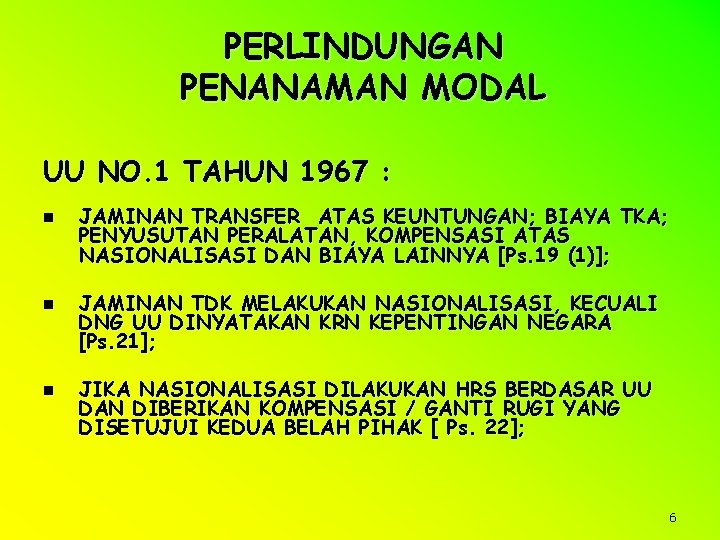 PERLINDUNGAN PENANAMAN MODAL

UU NO.1 TAHUN 1967 :

- JAMINAN TRANSFER ATAS KEUNTUNGAN; BIAYA TKA; PENYUSUTAN PERALATAN, KOMPENSASI ATAS NASIONALISASI DAN BIAYA LAINNYA [Ps.19 (1)];

- JAMINAN TDK MELAKUKAN NASIONALISASI, KECUALI DNG UU DINYATAKAN KRN KEPENTINGAN NEGARA [Ps.21];

- JIKA NASIONALISASI DILAKUKAN HRS BERDASAR UU DAN DIBERIKAN KOMPENSASI / GANTI RUGI YANG DISETUJUI KEDUA BELAH PIHAK [ Ps. 22];

6